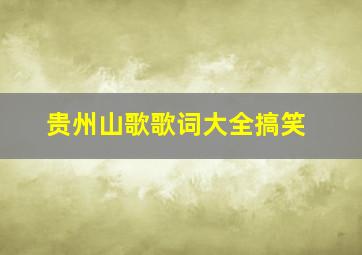 贵州山歌歌词大全搞笑